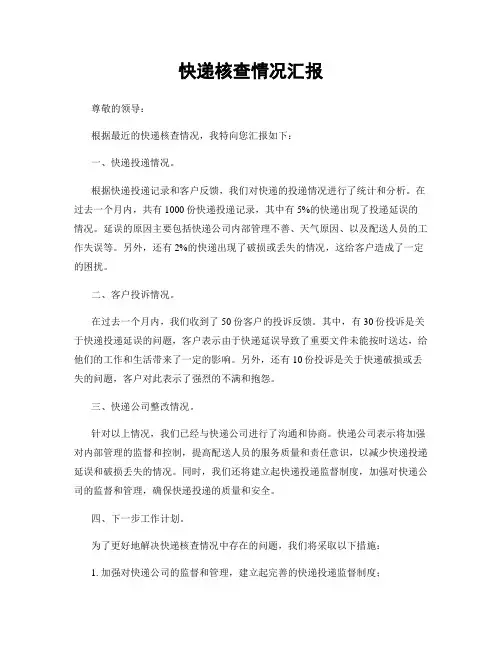 快递核查情况汇报

尊敬的领导：

根据最近的快递核查情况，我特向您汇报如下：

一、快递投递情况。

根据快递投递记录和客户反馈，我们对快递的投递情况进行了统计和分析。在过去一个月内，共有1000份快递投递记录，其中有5%的快递出现了投递延误的情况。延误的原因主要包括快递公司内部管理不善、天气原因、以及配送人员的工作失误等。另外，还有2%的快递出现了破损或丢失的情况，这给客户造成了一定的困扰。

二、客户投诉情况。

在过去一个月内，我们收到了50份客户的投诉反馈。其中，有30份投诉是关于快递投递延误的问题，客户表示由于快递延误导致了重要文件未能按时送达，给他们的工作和生活带来了一定的影响。另外，还有10份投诉是关于快递破损或丢失的问题，客户对此表示了强烈的不满和抱怨。

三、快递公司整改情况。

针对以上情况，我们已经与快递公司进行了沟通和协商。快递公司表示将加强对内部管理的监督和控制，提高配送人员的服务质量和责任意识，以减少快递投递延误和破损丢失的情况。同时，我们还将建立起快递投递监督制度，加强对快递公司的监督和管理，确保快递投递的质量和安全。

四、下一步工作计划。

为了更好地解决快递核查情况中存在的问题，我们将采取以下措施：

1. 加强对快递公司的监督和管理，建立起完善的快递投递监督制度；